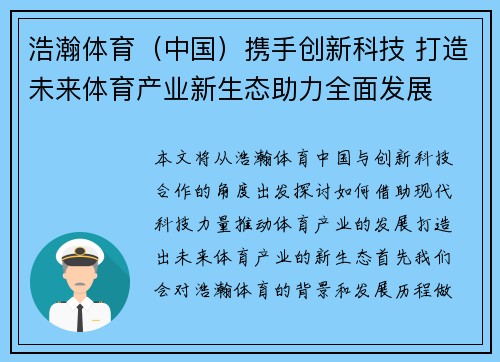 浩瀚体育（中国）携手创新科技 打造未来体育产业新生态助力全面发展

本文将从浩瀚体育中国与创新科技合作的角度出发探讨如何借助现代科技力量推动体育产业的发展打造出未来体育产业的新生态首先我们会对浩瀚体育的背景和发展历程做